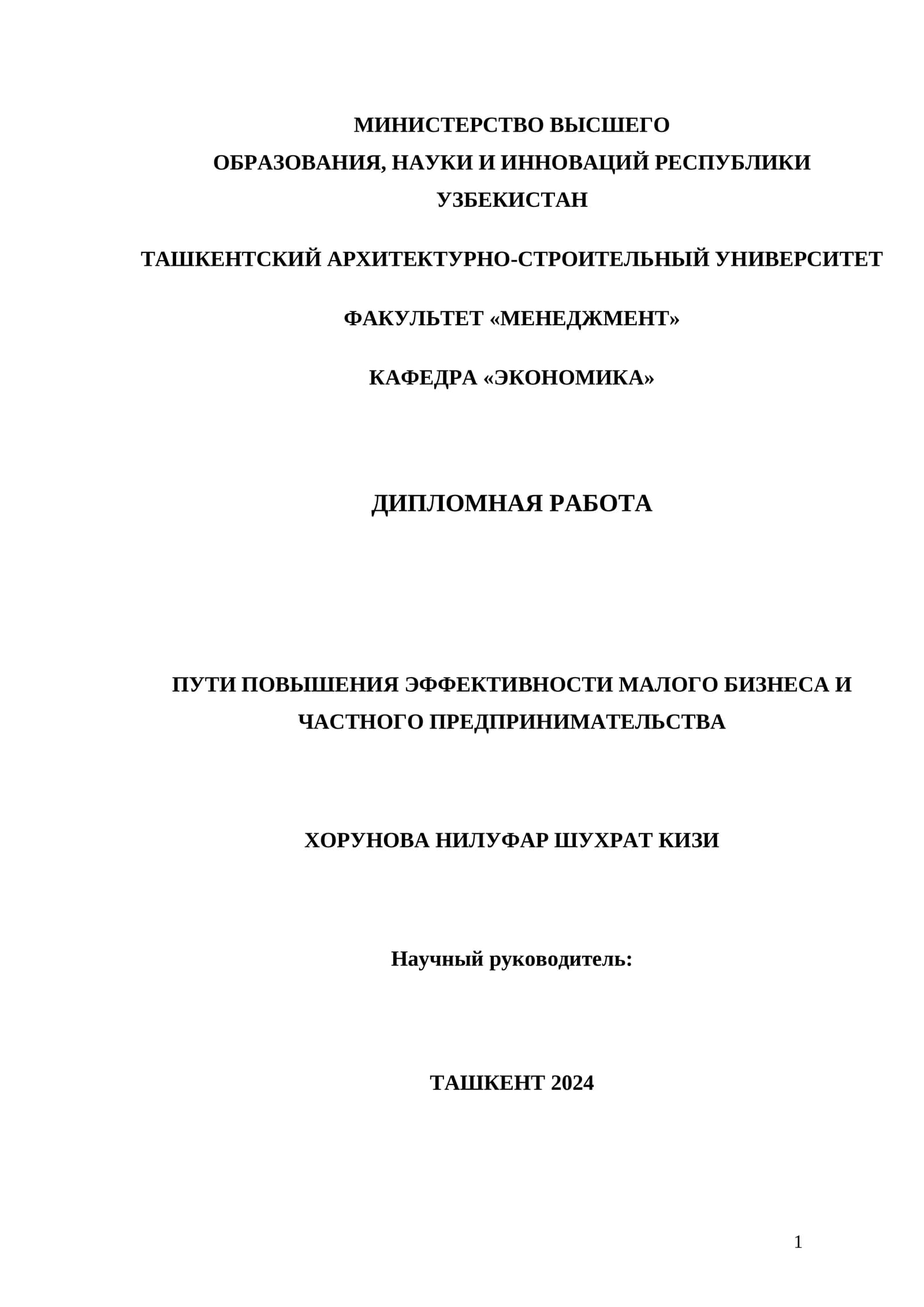 МИНИСТЕРСТВО ВЫСШЕГО
ОБРАЗОВАНИЯ, НАУКИ И ИННОВАЦИЙ РЕСПУБЛИКИ
УЗБЕКИСТАН

ТАШКЕНТСКИЙ АРХИТЕКТУРНО-СТРОИТЕЛЬНЫЙ УНИВЕРСИТЕТ

ФАКУЛЬТЕТ «МЕНЕДЖМЕНТ»

КАФЕДРА «ЭКОНОМИКА»

ДИПЛОМНАЯ РАБОТА

ПУТИ ПОВЫШЕНИЯ ЭФФЕКТИВНОСТИ МАЛОГО БИЗНЕСА И ЧАСТНОГО ПРЕДПРИНИМАТЕЛЬСТВА

ХОРУНОВА НИЛУФАР ШУХРАТ КИЗИ

Научный руководитель:

ТАШКЕНТ 2024

1